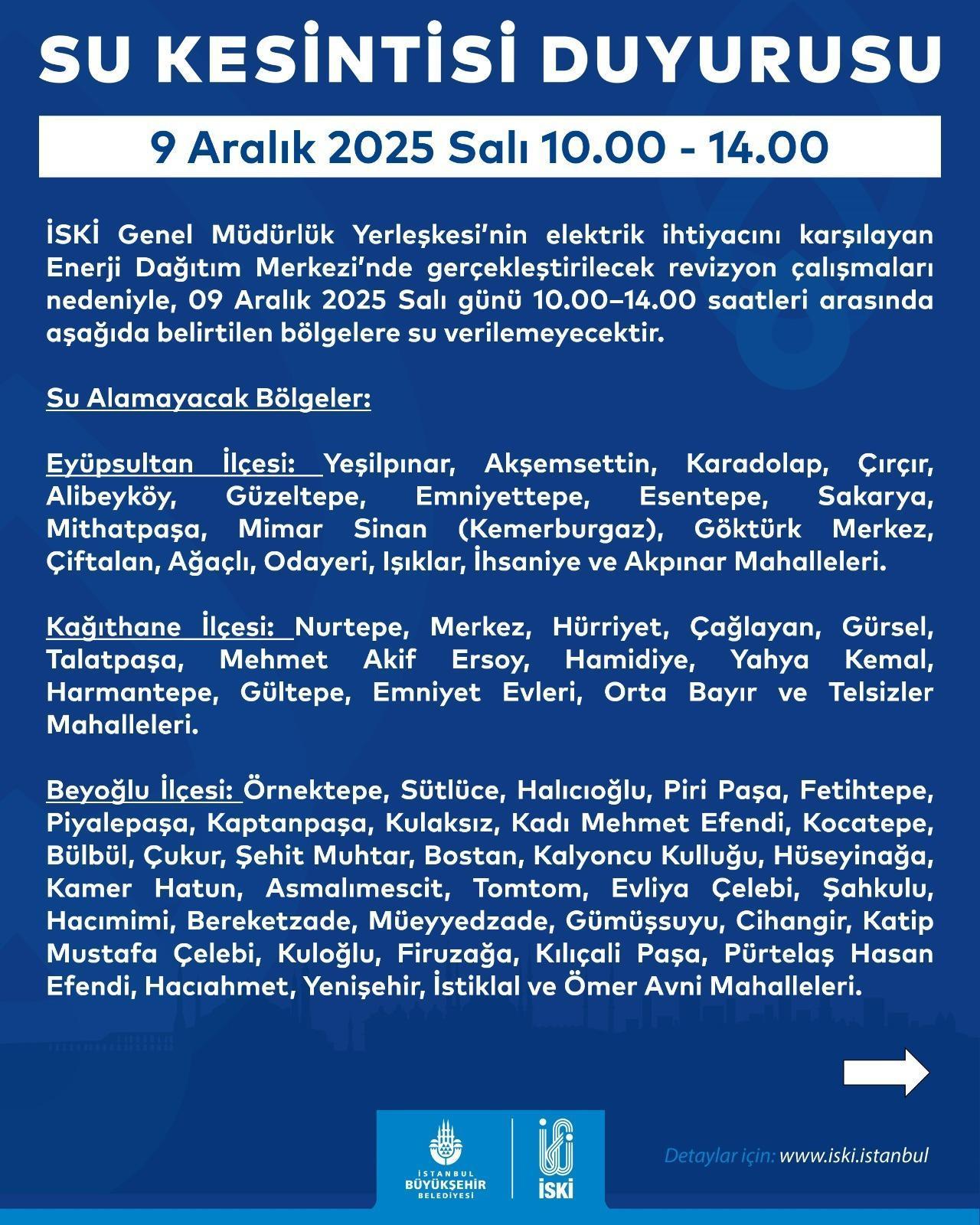 SU KESİNTİSİ DUYURUSU

9 Aralık 2025 Salı 10.00 - 14.00

İSKİ Genel Müdürlük Yerleşkesi'nin elektrik ihtiyacını karşılayan Enerji Dağıtım Merkezi'nde gerçekleştirilecek revizyon çalışmaları nedeniyle, 09 Aralık 2025 Salı günü 10.00–14.00 saatleri arasında aşağıda belirtilen bölgelere su verilemeyecektir.

Su Alamayacak Bölgeler:

Eyüpsultan İlçesi: Yeşilpınar, Akşemsettin, Karadolap, Çırçır, Alibeyköy, Güzeltepe, Emniyettepe, Esentepe, Sakarya, Mithatpaşa, Mimar Sinan (Kemerburgaz), Göktürk Merkez, Çiftalan, Ağaçlı, Odayeri, Işıklar, İhsaniye ve Akpınar Mahalleleri.

Kağıthane İlçesi: Nurtepe, Merkez, Hürriyet, Çağlayan, Gürsel, Talatpaşa, Mehmet Akif Ersoy, Hamidiye, Yahya Kemal, Harmantepe, Gültepe, Emniyet Evleri, Orta Bayır ve Telsizler Mahalleleri.

Beyoğlu İlçesi: Örnektepe, Sütlüce, Halıcıoğlu, Piri Paşa, Fetihtepe, Piyalepaşa, Kaptanpaşa, Kulaksız, Kadı Mehmet Efendi, Kocatepe, Bülbül, Çukur, Şehit Muhtar, Bostan, Kalyoncu Kulluğu, Hüseyinağa, Kamer Hatun, Asmalımescit, Tomtom, Evliya Çelebi, Şahkulu, Hacımimi, Bereketzade, Müeyyedzade, Gümüşsuyu, Cihangir, Katip Mustafa Çelebi, Kuloğlu, Firuzağa, Kılıçali Paşa, Pürtelaş Hasan Efendi, Hacıahmet, Yenişehir, İstiklal ve Ömer Avni Mahalleleri.

İSTANBUL BÜYÜKŞEHİR BELEDİYESİ

İSKİ

Detaylar için: www.iski.istanbul